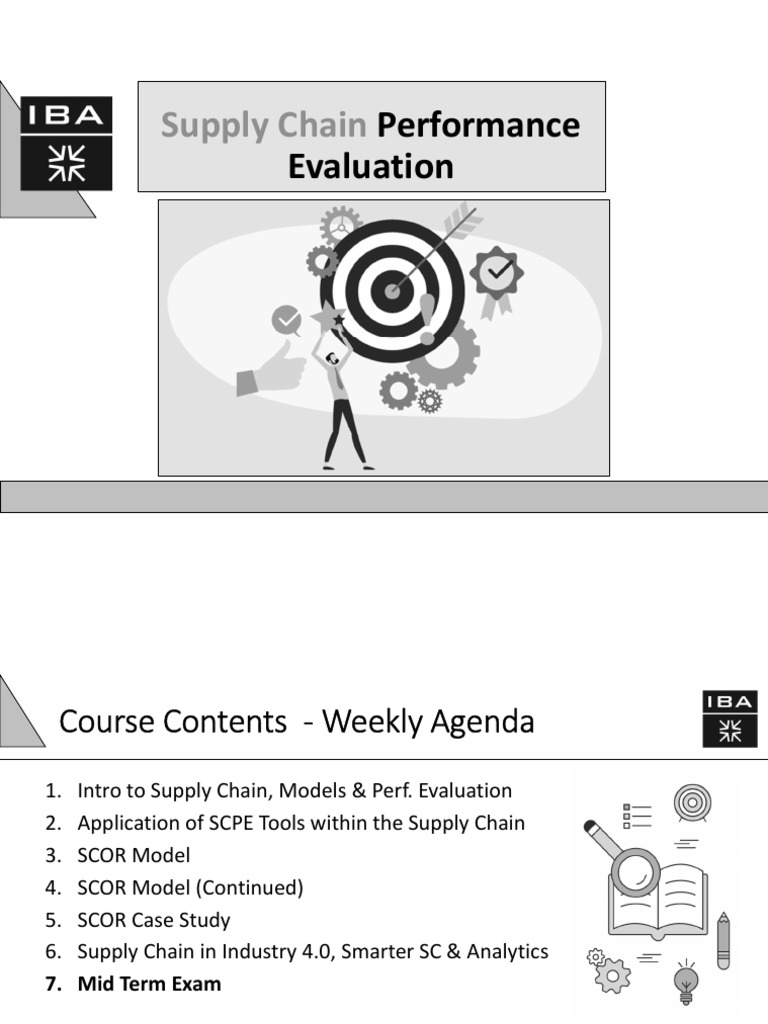 IBA

Supply Chain Performance Evaluation

Course Contents - Weekly Agenda

IBA

1. Intro to Supply Chain, Models & Perf. Evaluation
2. Application of SCPE Tools within the Supply Chain
3. SCOR Model
4. SCOR Model (Continued)
5. SCOR Case Study
6. Supply Chain in Industry 4.0, Smarter SC & Analytics
7. Mid Term Exam